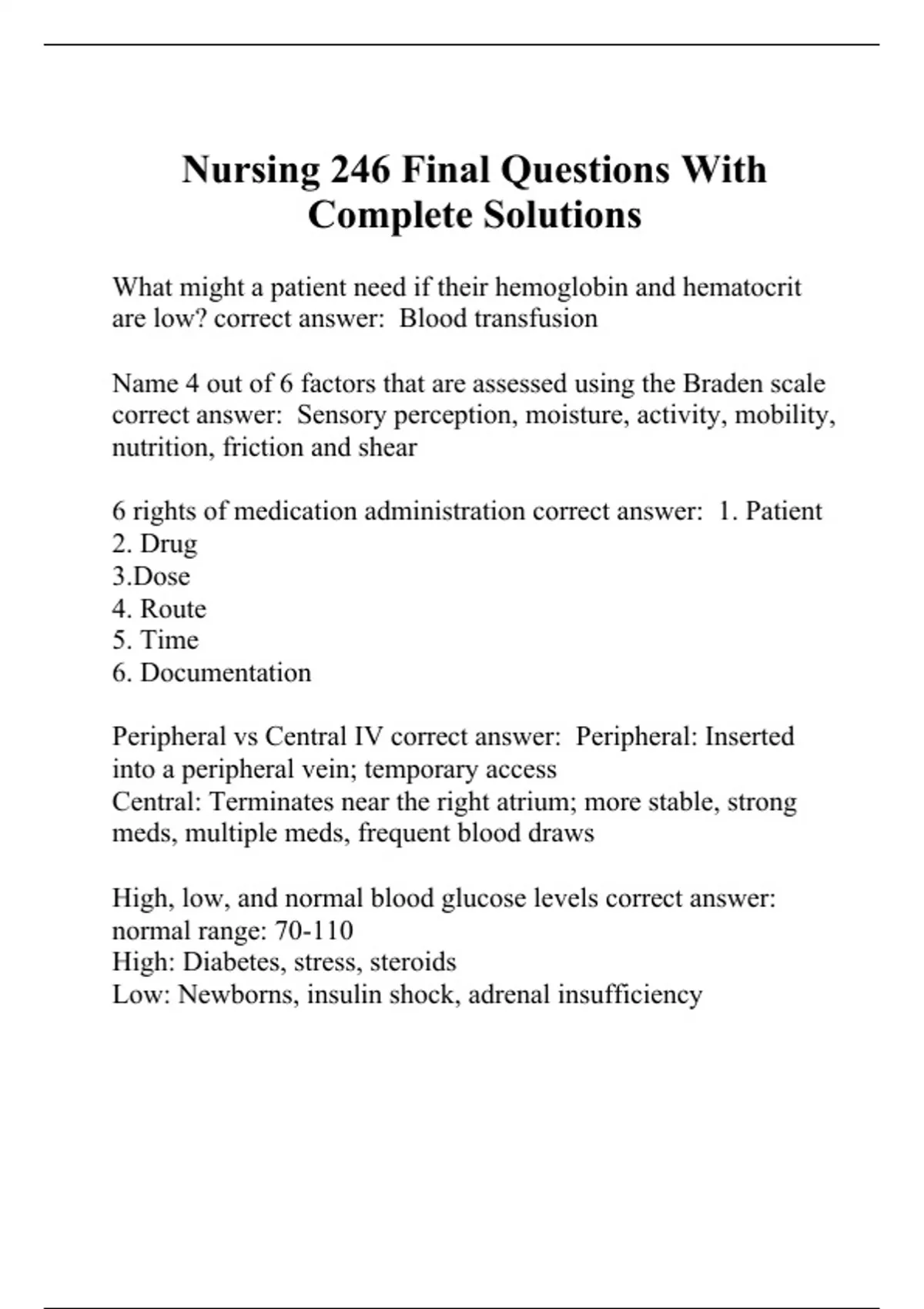 Nursing 246 Final Questions With Complete Solutions

What might a patient need if their hemoglobin and hematocrit are low? correct answer:  Blood transfusion

Name 4 out of 6 factors that are assessed using the Braden scale correct answer:  Sensory perception, moisture, activity, mobility, nutrition, friction and shear

6 rights of medication administration correct answer:  1. Patient
2. Drug
3.Dose
4. Route
5. Time
6. Documentation

Peripheral vs Central IV correct answer:  Peripheral: Inserted into a peripheral vein; temporary access
Central: Terminates near the right atrium; more stable, strong meds, multiple meds, frequent blood draws

High, low, and normal blood glucose levels correct answer: normal range: 70-110
High: Diabetes, stress, steroids
Low: Newborns, insulin shock, adrenal insufficiency